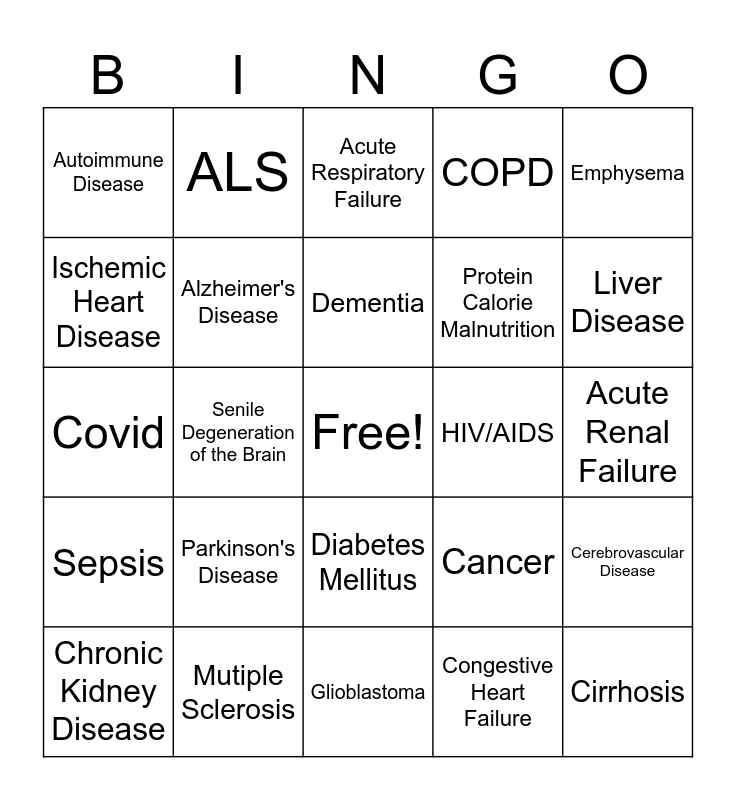 | B | I | N | G | O |
|---|---|---|---|---|
| Autoimmune Disease | ALS | Acute Respiratory Failure | COPD | Emphysema |
| Ischemic Heart Disease | Alzheimer's Disease | Dementia | Protein Calorie Malnutrition | Liver Disease |
| Covid | Senile Degeneration of the Brain | Free! | HIV/AIDS | Acute Renal Failure |
| Sepsis | Parkinson's Disease | Diabetes Mellitus | Cancer | Cerebrovascular Disease |
| Chronic Kidney Disease | Mutiple Sclerosis | Glioblastoma | Congestive Heart Failure | Cirrhosis |